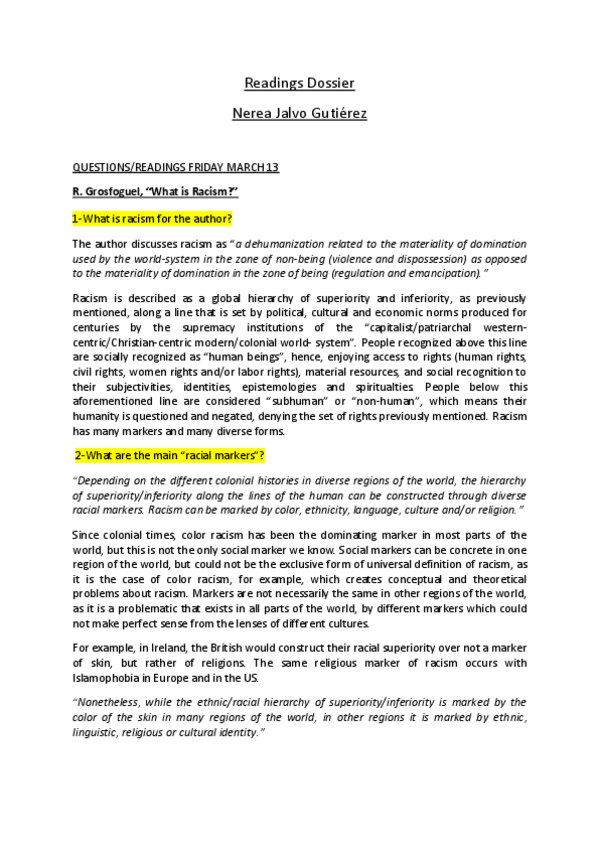 Readings Dossier

Nerea Jalvo Gutiérez

QUESTIONS/READINGS FRIDAY MARCH 13

R. Grosfoguel, "What is Racism?"

1-What is racism for the author?

The author discusses racism as "a dehumanization related to the materiality of domination used by the world-system in the zone of non-being (violence and dispossession) as opposed to the materiality of domination in the zone of being (regulation and emancipation)."

Racism is described as a global hierarchy of superiority and inferiority, as previously mentioned, along a line that is set by political, cultural and economic norms produced for centuries by the supremacy institutions of the "capitalist/patriarchal western-centric/Christian-centric modern/colonial world- system". People recognized above this line are socially recognized as "human beings", hence, enjoying access to rights (human rights, civil rights, women rights and/or labor rights), material resources, and social recognition to their subjectivities, identities, epistemologies and spiritualties. People below this aforementioned line are considered "subhuman" or "non-human", which means their humanity is questioned and negated, denying the set of rights previously mentioned. Racism has many markers and many diverse forms.

2-What are the main "racial markers"?

"Depending on the different colonial histories in diverse regions of the world, the hierarchy of superiority/inferiority along the lines of the human can be constructed through diverse racial markers. Racism can be marked by color, ethnicity, language, culture and/or religion."

Since colonial times, color racism has been the dominating marker in most parts of the world, but this is not the only social marker we know. Social markers can be concrete in one region of the world, but could not be the exclusive form of universal definition of racism, as it is the case of color racism, for example, which creates conceptual and theoretical problems about racism. Markers are not necessarily the same in other regions of the world, as it is a problematic that exists in all parts of the world, by different markers which could not make perfect sense from the lenses of different cultures.

For example, in Ireland, the British would construct their racial superiority over not a marker of skin, but rather of religions. The same religious marker of racism occurs with Islamophobia in Europe and in the US.

"Nonetheless, while the ethnic/racial hierarchy of superiority/inferiority is marked by the color of the skin in many regions of the world, in other regions it is marked by ethnic, linguistic, religious or cultural identity."